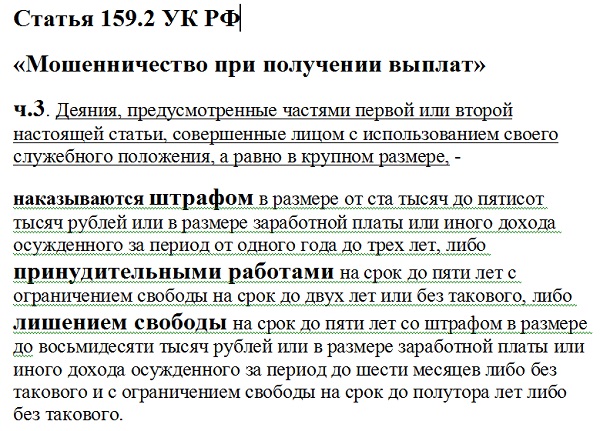 Статья 159.2 УК РФ

«Мошенничество при получении выплат»

ч.3. Деяния, предусмотренные частями первой или второй настоящей статьи, совершенные лицом с использованием своего служебного положения, а равно в крупном размере, -

наказываются штрафом в размере от ста тысяч до пятисот тысяч рублей или в размере заработной платы или иного дохода осужденного за период от одного года до трех лет, либо принудительными работами на срок до пяти лет с ограничением свободы на срок до двух лет или без такового, либо лишением свободы на срок до пяти лет со штрафом в размере до восьмидесяти тысяч рублей или в размере заработной платы или иного дохода осужденного за период до шести месяцев либо без такового и с ограничением свободы на срок до полутора лет либо без такового.